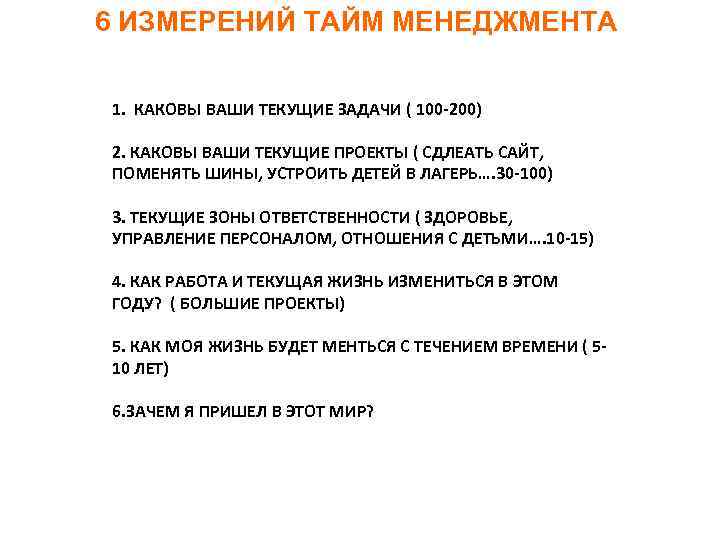 6 ИЗМЕРЕНИЙ ТАЙМ МЕНЕДЖМЕНТА

1. КАКОВЫ ВАШИ ТЕКУЩИЕ ЗАДАЧИ ( 100-200)

2. КАКОВЫ ВАШИ ТЕКУЩИЕ ПРОЕКТЫ ( СДЛЕАТЬ САЙТ, ПОМЕНЯТЬ ШИНЫ, УСТРОИТЬ ДЕТЕЙ В ЛАГЕРЬ….30-100)

3. ТЕКУЩИЕ ЗОНЫ ОТВЕТСТВЕННОСТИ ( ЗДОРОВЬЕ, УПРАВЛЕНИЕ ПЕРСОНАЛОМ, ОТНОШЕНИЯ С ДЕТЬМИ….10-15)

4. КАК РАБОТА И ТЕКУЩАЯ ЖИЗНЬ ИЗМЕНИТЬСЯ В ЭТОМ ГОДУ? ( БОЛЬШИЕ ПРОЕКТЫ)

5. КАК МОЯ ЖИЗНЬ БУДЕТ МЕНТЬСЯ С ТЕЧЕНИЕМ ВРЕМЕНИ ( 5-10 ЛЕТ)

6.ЗАЧЕМ Я ПРИШЕЛ В ЭТОТ МИР?